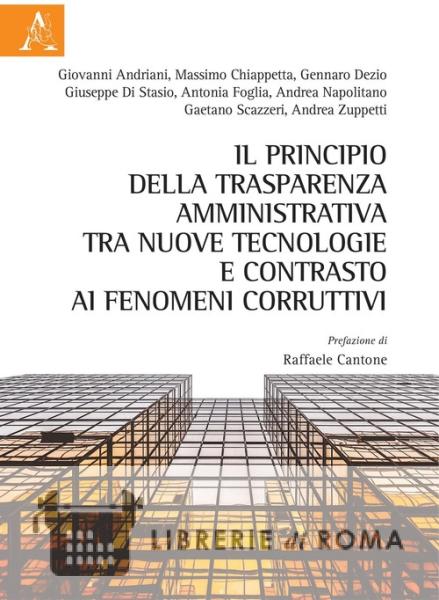 Giovanni Andriani, Massimo Chiappetta, Gennaro Dezio
Giuseppe Di Stasio, Antonia Foglia, Andrea Napolitano
Gaetano Scazzeri, Andrea Zuppetti

IL PRINCIPIO DELLA TRASPARENZA AMMINISTRATIVA TRA NUOVE TECNOLOGIE E CONTRASTO AI FENOMENI CORRUTTIVI

Prefazione di
Raffaele Cantone

LIBRERIE di ROMA